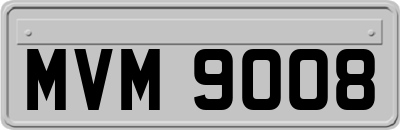 MVM 9008